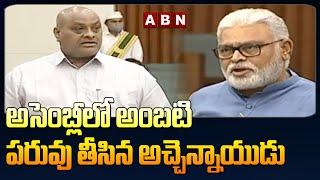 ABN

అసెంబ్లీలో అంబటి
పరువు తీసిన అచ్చెన్నాయుడు